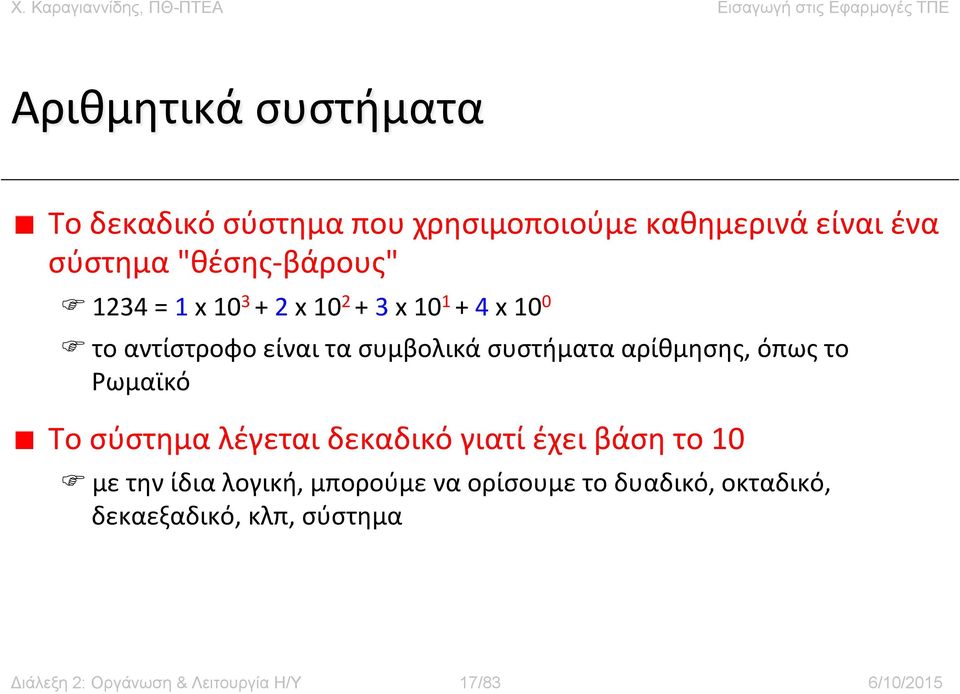 Χ. Καραγιαννίδης, ΠΘ-ΠΤΕΑ

Εισαγωγή στις Εφαρμογές ΤΠΕ

Αριθμητικά συστήματα

Το δεκαδικό σύστημα που χρησιμοποιούμε καθημερινά είναι ένα σύστημα "θέσης-βάρους"

$1234 = 1 \times 10^3 + 2 \times 10^2 + 3 \times 10^1 + 4 \times 10^0$

το αντίστροφο είναι τα συμβολικά συστήματα αρίθμησης, όπως το Ρωμαϊκό

Το σύστημα λέγεται δεκαδικό γιατί έχει βάση το 10

με την ίδια λογική, μπορούμε να ορίσουμε το δυαδικό, οκταδικό, δεκαεξαδικό, κλπ, σύστημα

Διάλεξη 2: Οργάνωση & Λειτουργία Η/Υ

17/83

6/10/2015